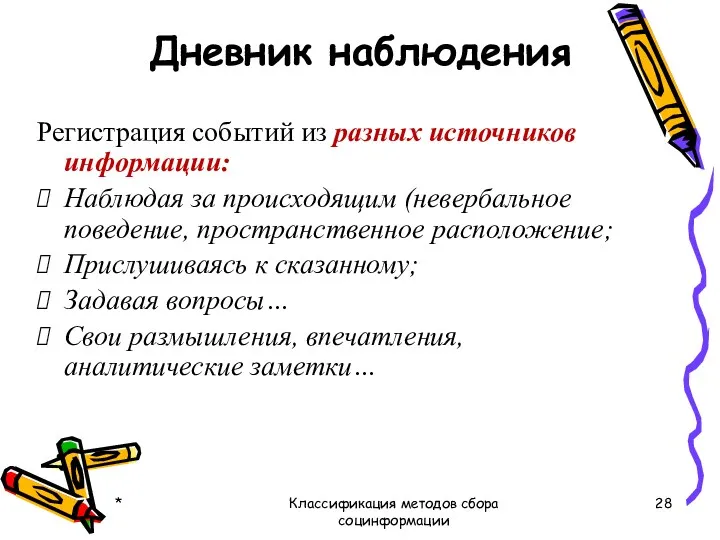 Дневник наблюдения

Регистрация событий из разных источников информации:

Наблюдая за происходящим (невербальное поведение, пространственное расположение;

Прислушиваясь к сказанному;

Задавая вопросы…

Свои размышления, впечатления, аналитические заметки…

*

Классификация методов сбора социнформации

28